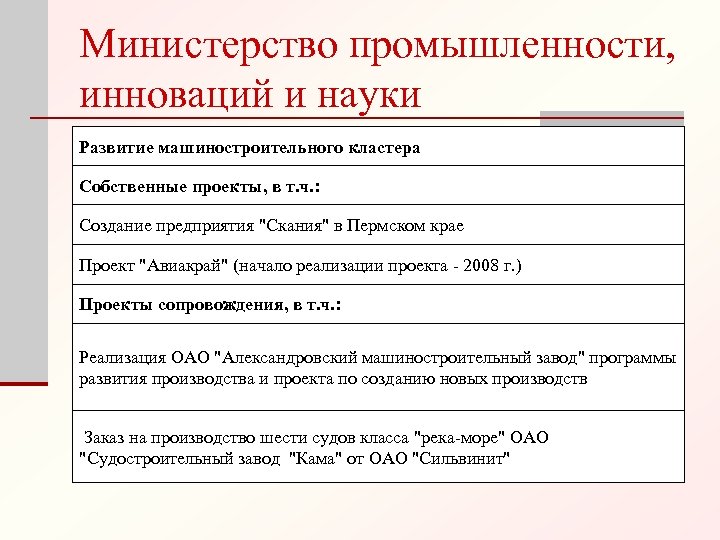 Министерство промышленности, инноваций и науки

| Развитие машиностроительного кластера |
|---|
| Собственные проекты, в т.ч.: |
| Создание предприятия "Скания" в Пермском крае |
| Проект "Авиакрай" (начало реализации проекта - 2008 г.) |
| Проекты сопровождения, в т.ч.: |
| Реализация ОАО "Александровский машиностроительный завод" программы развития производства и проекта по созданию новых производств |
| Заказ на производство шести судов класса "река-море" ОАО "Судостроительный завод "Кама" от ОАО "Сильвинит" |